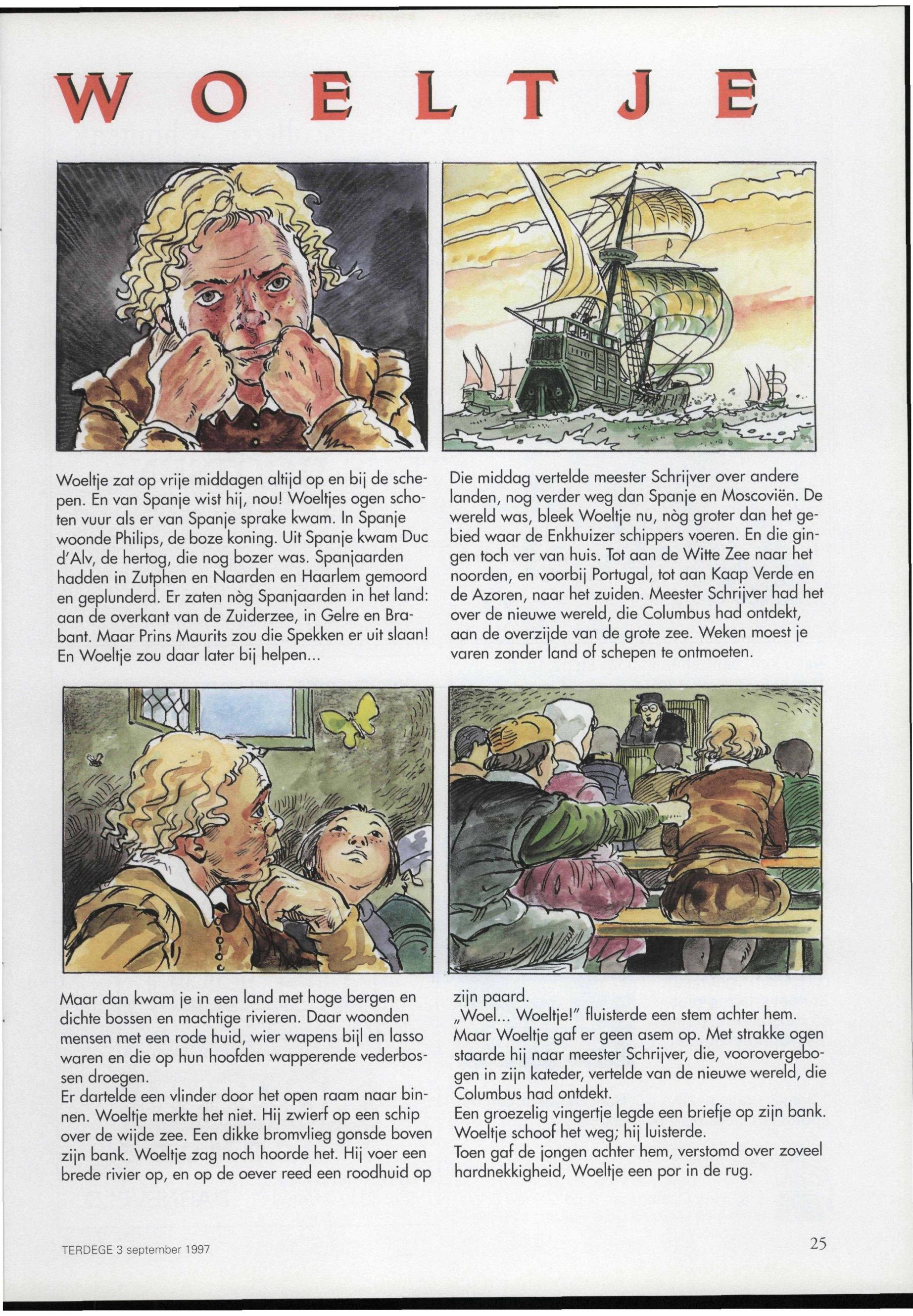 WOELTJE

Woeltje zat op vrije middagen altijd op en bij de schepen. En van Spanje wist hij, nou! Woeltjes ogen schoten vuur als er van Spanje sprake kwam. In Spanje woonde Philips, de boze koning. Uit Spanje kwam Duc d'Alv, de hertog, die nog bozer was. Spanjaarden hadden in Zutphen en Naarden en Haarlem gemoord en geplunderd. Er zaten nòg Spanjaarden in het land: aan de overkant van de Zuiderzee, in Gelre en Brabant. Maar Prins Maurits zou die Spekken er uit slaan! En Woeltje zou daar later bij helpen...

Die middag vertelde meester Schrijver over andere landen, nog verder weg dan Spanje en Moscoviën. De wereld was, bleek Woeltje nu, nòg groter dan het gebied waar de Enkhuizer schippers voeren. En die gingen toch ver van huis. Tot aan de Witte Zee naar het noorden, en voorbij Portugal, tot aan Kaap Verde en de Azoren, naar het zuiden. Meester Schrijver had het over de nieuwe wereld, die Columbus had ontdekt, aan de overzijde van de grote zee. Weken moest je varen zonder land of schepen te ontmoeten.

Maar dan kwam je in een land met hoge bergen en dichte bossen en machtige rivieren. Daar woonden mensen met een rode huid, wier wapens bijl en lasso waren en die op hun hoofden wapperende vederbossen droegen.
Er dartelde een vlinder door het open raam naar binnen. Woeltje merkte het niet. Hij zwierf op een schip over de wijde zee. Een dikke bromvlieg gonsde boven zijn bank. Woeltje zag noch hoorde het. Hij voer een brede rivier op, en op de oever reed een roodhuid op zijn paard.
„Woel... Woeltje!" fluisterde een stem achter hem.
Maar Woeltje gaf er geen asem op. Met strakke ogen staarde hij naar meester Schrijver, die, voorovergebogen in zijn kateder, vertelde van de nieuwe wereld, die Columbus had ontdekt.
Een groezelig vingertje legde een briefje op zijn bank. Woeltje schoof het weg; hij luisterde.
Toen gaf de jongen achter hem, verstomd over zoveel hardnekkigheid, Woeltje een por in de rug.

TERDEGE 3 september 1997

25